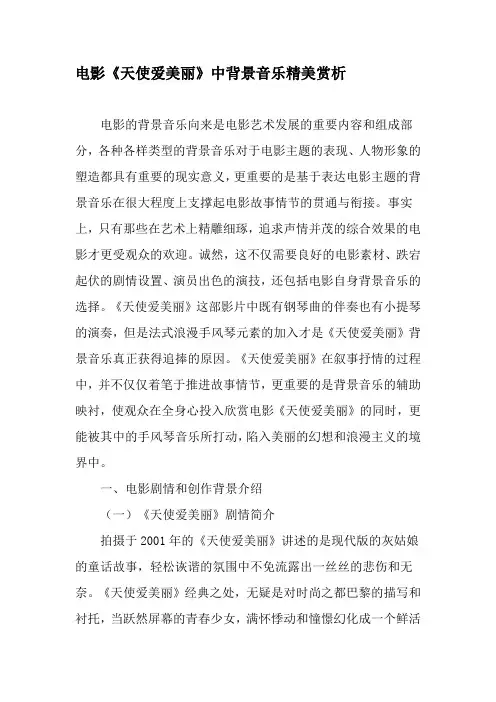 电影《天使爱美丽》中背景音乐精美赏析

电影的背景音乐向来是电影艺术发展的重要内容和组成部分，各种各样类型的背景音乐对于电影主题的表现、人物形象的塑造都具有重要的现实意义，更重要的是基于表达电影主题的背景音乐在很大程度上支撑起电影故事情节的贯通与衔接。事实上，只有那些在艺术上精雕细琢，追求声情并茂的综合效果的电影才更受观众的欢迎。诚然，这不仅需要良好的电影素材、跌宕起伏的剧情设置、演员出色的演技，还包括电影自身背景音乐的选择。《天使爱美丽》这部影片中既有钢琴曲的伴奏也有小提琴的演奏，但是法式浪漫手风琴元素的加入才是《天使爱美丽》背景音乐真正获得追捧的原因。《天使爱美丽》在叙事抒情的过程中，并不仅仅着笔于推进故事情节，更重要的是背景音乐的辅助映衬，使观众在全身心投入欣赏电影《天使爱美丽》的同时，更能被其中的手风琴音乐所打动，陷入美丽的幻想和浪漫主义的境界中。

一、电影剧情和创作背景介绍

（一）《天使爱美丽》剧情简介

拍摄于2001年的《天使爱美丽》讲述的是现代版的灰姑娘的童话故事，轻松诙谐的氛围中不免流露出一丝丝的悲伤和无奈。《天使爱美丽》经典之处，无疑是对时尚之都巴黎的描写和衬托，当跃然屏幕的青春少女，满怀悸动和憧憬幻化成一个鲜活